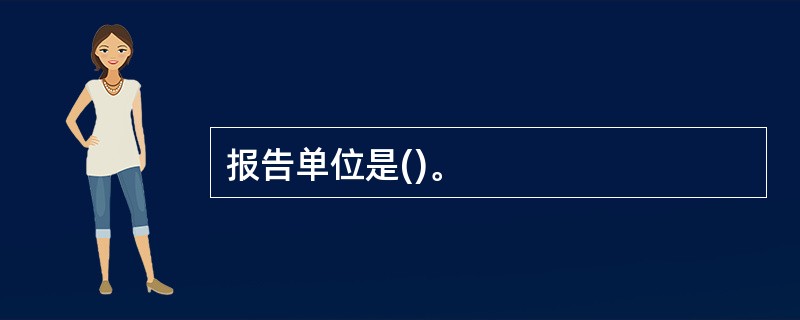 报告单位是()。